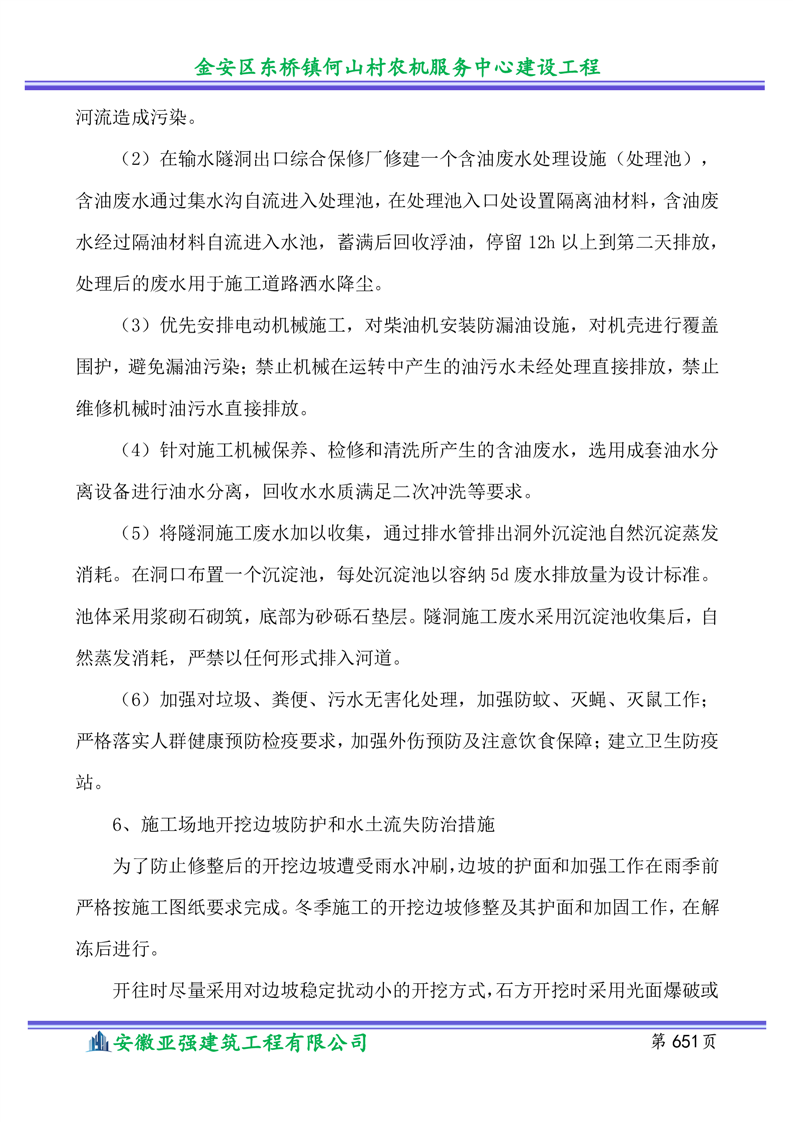 金安区东桥镇何山村农机服务中心建设工程

河流造成污染。

（2）在输水隧洞出口综合保修厂修建一个含油废水处理设施（处理池），含油废水通过集水沟自流进入处理池，在处理池入口处设置隔离油材料，含油废水经过隔油材料自流进入水池，蓄满后回收浮油，停留 12h 以上到第二天排放，处理后的废水用于施工道路洒水降尘。

（3）优先安排电动机械施工，对柴油机安装防漏油设施，对机壳进行覆盖围护，避免漏油污染；禁止机械在运转中产生的油污水未经处理直接排放，禁止维修机械时油污水直接排放。

（4）针对施工机械保养、检修和清洗所产生的含油废水，选用成套油水分离设备进行油水分离，回收水水质满足二次冲洗等要求。

（5）将隧洞施工废水加以收集，通过排水管排出洞外沉淀池自然沉淀蒸发消耗。在洞口布置一个沉淀池，每处沉淀池以容纳 5d 废水排放量为设计标准。池体采用浆砌石砌筑，底部为砂砾石垫层。隧洞施工废水采用沉淀池收集后，自然蒸发消耗，严禁以任何形式排入河道。

（6）加强对垃圾、粪便、污水无害化处理，加强防蚊、灭蝇、灭鼠工作；严格落实人群健康预防检疫要求，加强外伤预防及注意饮食保障；建立卫生防疫站。

6、施工场地开挖边坡防护和水土流失防治措施

为了防止修整后的开挖边坡遭受雨水冲刷，边坡的护面和加强工作在雨季前严格按施工图纸要求完成。冬季施工的开挖边坡修整及其护面和加固工作，在解冻后进行。

开往时尽量采用对边坡稳定扰动小的开挖方式，石方开挖时采用光面爆破或

安徽亚强建筑工程有限公司
第 651 页